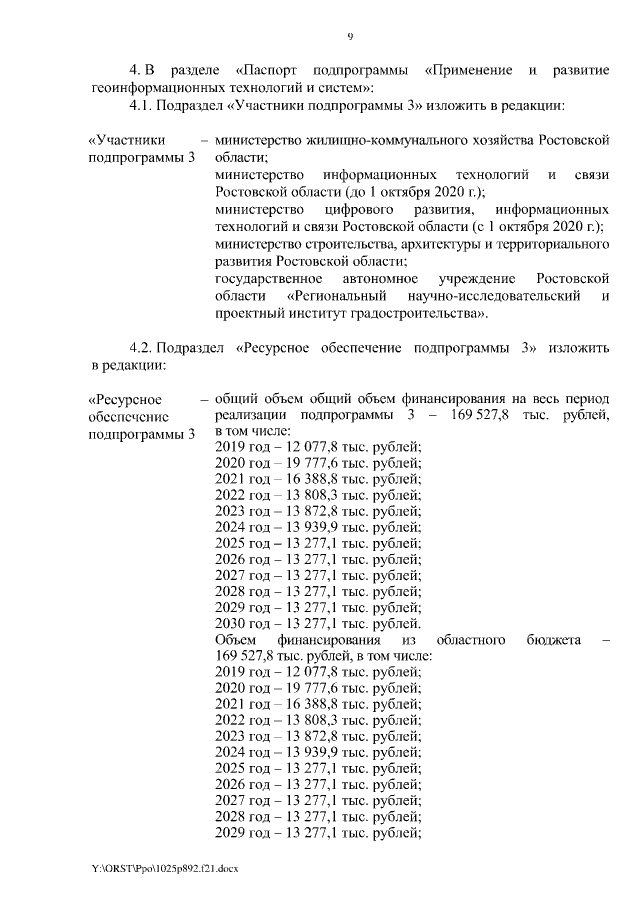 9

4. В разделе «Паспорт подпрограммы «Применение и развитие геоинформационных технологий и систем»:

4.1. Подраздел «Участники подпрограммы 3» изложить в редакции:

«Участники подпрограммы 3 – министерство жилищно-коммунального хозяйства Ростовской области;
министерство информационных технологий и связи Ростовской области (до 1 октября 2020 г.);
министерство цифрового развития, информационных технологий и связи Ростовской области (с 1 октября 2020 г.);
министерство строительства, архитектуры и территориального развития Ростовской области;
государственное автономное учреждение Ростовской области «Региональный научно-исследовательский и проектный институт градостроительства».

4.2. Подраздел «Ресурсное обеспечение подпрограммы 3» изложить в редакции:

«Ресурсное обеспечение подпрограммы 3 – общий объем общий объем финансирования на весь период реализации подпрограммы 3 – 169 527,8 тыс. рублей, в том числе:
2019 год – 12 077,8 тыс. рублей;
2020 год – 19 777,6 тыс. рублей;
2021 год – 16 388,8 тыс. рублей;
2022 год – 13 808,3 тыс. рублей;
2023 год – 13 872,8 тыс. рублей;
2024 год – 13 939,9 тыс. рублей;
2025 год – 13 277,1 тыс. рублей;
2026 год – 13 277,1 тыс. рублей;
2027 год – 13 277,1 тыс. рублей;
2028 год – 13 277,1 тыс. рублей;
2029 год – 13 277,1 тыс. рублей;
2030 год – 13 277,1 тыс. рублей.
Объем финансирования из областного бюджета – 169 527,8 тыс. рублей, в том числе:
2019 год – 12 077,8 тыс. рублей;
2020 год – 19 777,6 тыс. рублей;
2021 год – 16 388,8 тыс. рублей;
2022 год – 13 808,3 тыс. рублей;
2023 год – 13 872,8 тыс. рублей;
2024 год – 13 939,9 тыс. рублей;
2025 год – 13 277,1 тыс. рублей;
2026 год – 13 277,1 тыс. рублей;
2027 год – 13 277,1 тыс. рублей;
2028 год – 13 277,1 тыс. рублей;
2029 год – 13 277,1 тыс. рублей;

Y:\ORST\Ppo\1025p892.f21.docx